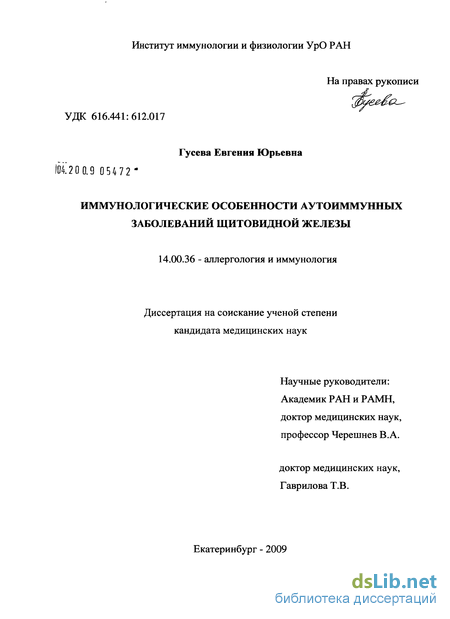 Институт иммунологии и физиологии УрО РАН

На правах рукописи
Гусева

УДК 616.441: 612.017

Гусева Евгения Юрьевна

04.2009 05472

ИММУНОЛОГИЧЕСКИЕ ОСОБЕННОСТИ АУТОИММУННЫХ ЗАБОЛЕВАНИЙ ЩИТОВИДНОЙ ЖЕЛЕЗЫ

14.00.36 - аллергология и иммунология

Диссертация на соискание ученой степени кандидата медицинских наук

Научные руководители:
Академик РАН и РАМН,
доктор медицинских наук,
профессор Черешнев В.А.

доктор медицинских наук,
Гаврилова Т.В.

Екатеринбург - 2009

dsLib.net
библиотека диссертаций